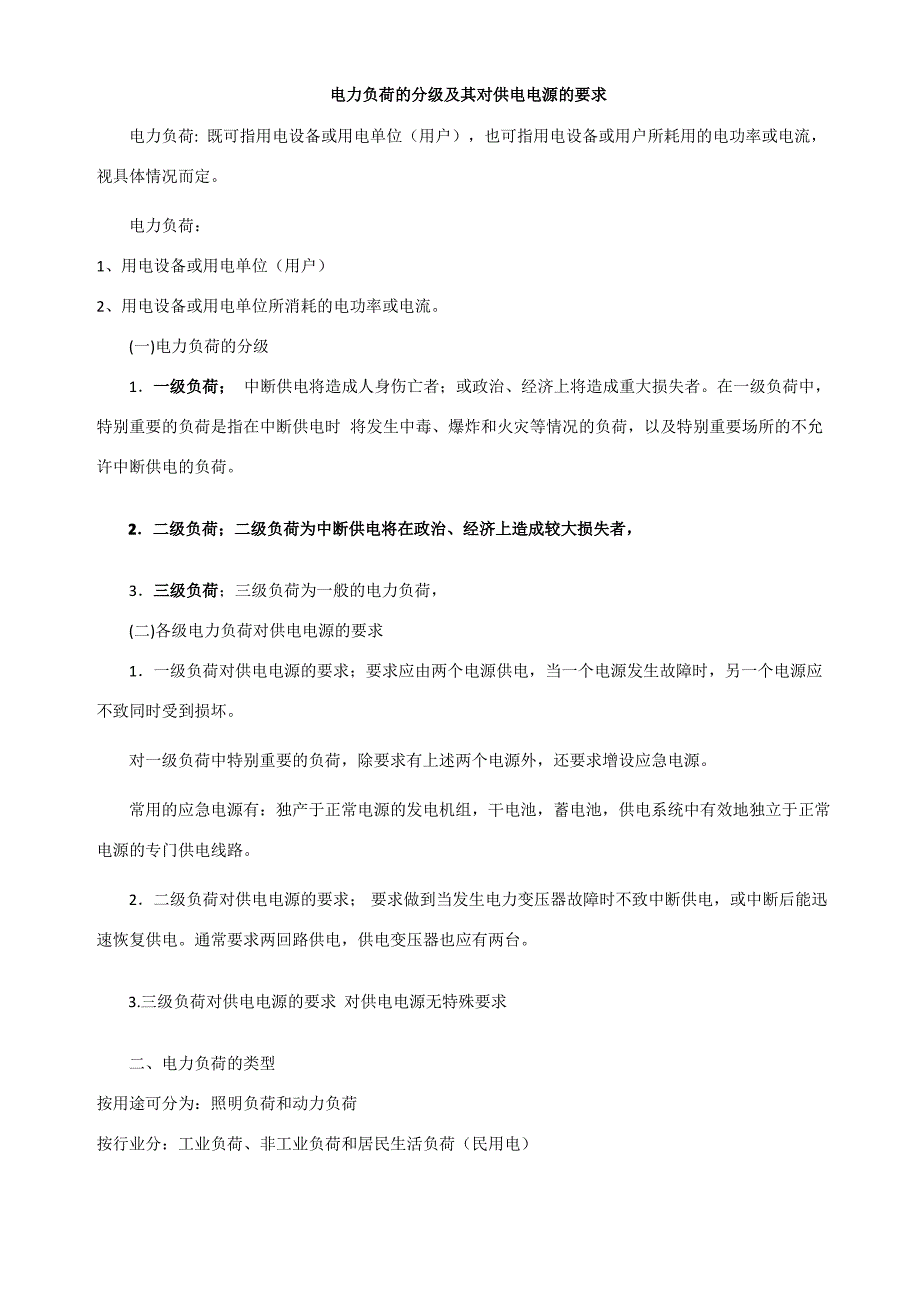 电力负荷的分级及其对供电电源的要求

电力负荷: 既可指用电设备或用电单位（用户），也可指用电设备或用户所耗用的电功率或电流，视具体情况而定。

电力负荷：

1、用电设备或用电单位（用户）

2、用电设备或用电单位所消耗的电功率或电流。

(一)电力负荷的分级

1．一级负荷； 中断供电将造成人身伤亡者；或政治、经济上将造成重大损失者。在一级负荷中，特别重要的负荷是指在中断供电时 将发生中毒、爆炸和火灾等情况的负荷，以及特别重要场所的不允许中断供电的负荷。

2．二级负荷；二级负荷为中断供电将在政治、经济上造成较大损失者，

3．三级负荷；三级负荷为一般的电力负荷，

(二)各级电力负荷对供电电源的要求

1．一级负荷对供电电源的要求；要求应由两个电源供电，当一个电源发生故障时，另一个电源应不致同时受到损坏。

对一级负荷中特别重要的负荷，除要求有上述两个电源外，还要求增设应急电源。

常用的应急电源有：独产于正常电源的发电机组，干电池，蓄电池，供电系统中有效地独立于正常电源的专门供电线路。

2．二级负荷对供电电源的要求； 要求做到当发生电力变压器故障时不致中断供电，或中断后能迅速恢复供电。通常要求两回路供电，供电变压器也应有两台。

3.三级负荷对供电电源的要求 对供电电源无特殊要求

二、电力负荷的类型

按用途可分为：照明负荷和动力负荷

按行业分：工业负荷、非工业负荷和居民生活负荷（民用电）